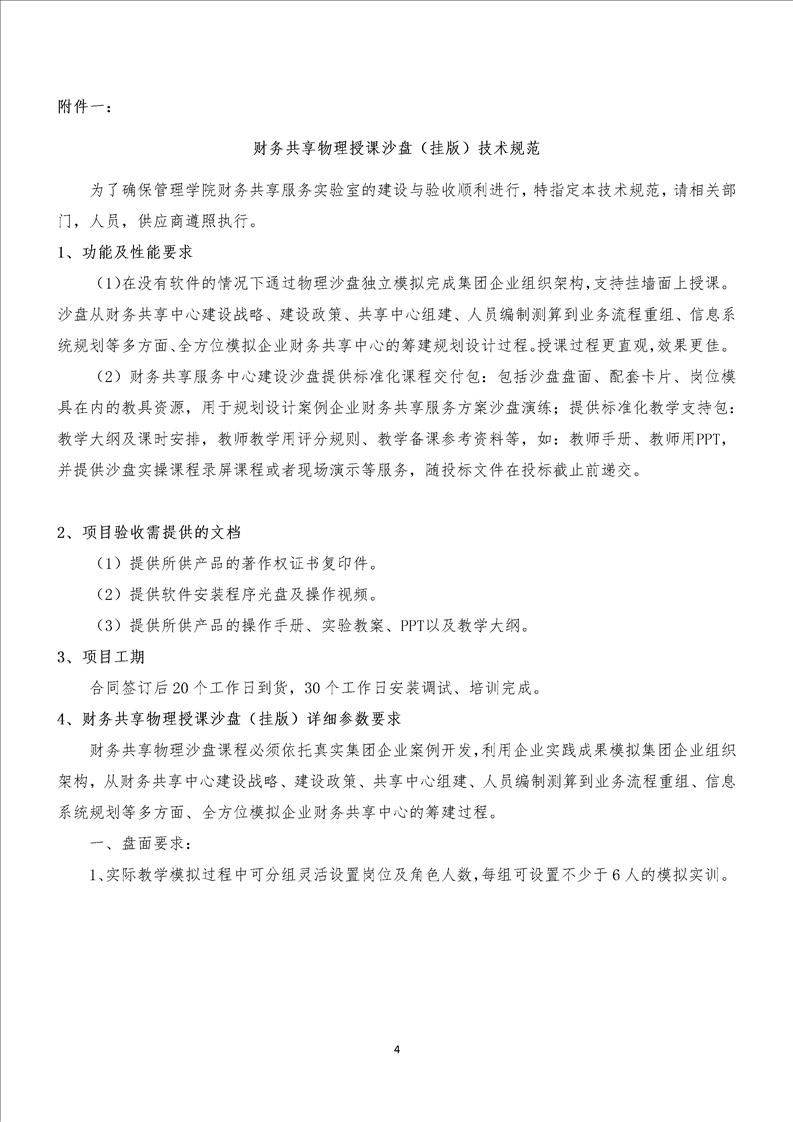 附件一：

财务共享物理授课沙盘（挂版）技术规范

为了确保管理学院财务共享服务实验室的建设与验收顺利进行，特指定本技术规范，请相关部门，人员，供应商遵照执行。

1、功能及性能要求

（1)在没有软件的情况下通过物理沙盘独立模拟完成集团企业组织架构,支持挂墙面上授课。沙盘从财务共享中心建设战略、建设政策、共享中心组建、人员编制测算到业务流程重组、信息系统规划等多方面、全方位模拟企业财务共享中心的筹建规划设计过程。授课过程更直观,效果更佳。

（2）财务共享服务中心建设沙盘提供标准化课程交付包：包括沙盘盘面、配套卡片、岗位模具在内的教具资源，用于规划设计案例企业财务共享服务方案沙盘演练；提供标准化教学支持包：教学大纲及课时安排，教师教学用评分规则、教学备课参考资料等，如：教师手册、教师用PPT，并提供沙盘实操课程录屏课程或者现场演示等服务，随投标文件在投标截止前递交。

2、项目验收需提供的文档

（1）提供所供产品的著作权证书复印件。

（2）提供软件安装程序光盘及操作视频。

（3）提供所供产品的操作手册、实验教案、PPT以及教学大纲。

3、项目工期

合同签订后20个工作日到货，30个工作日安装调试、培训完成。

4、财务共享物理授课沙盘（挂版）详细参数要求

财务共享物理沙盘课程必须依托真实集团企业案例开发，利用企业实践成果模拟集团企业组织架构，从财务共享中心建设战略、建设政策、共享中心组建、人员编制测算到业务流程重组、信息系统规划等多方面、全方位模拟企业财务共享中心的筹建过程。

一、盘面要求：

1、实际教学模拟过程中可分组灵活设置岗位及角色人数，每组可设置不少于6人的模拟实训。

4